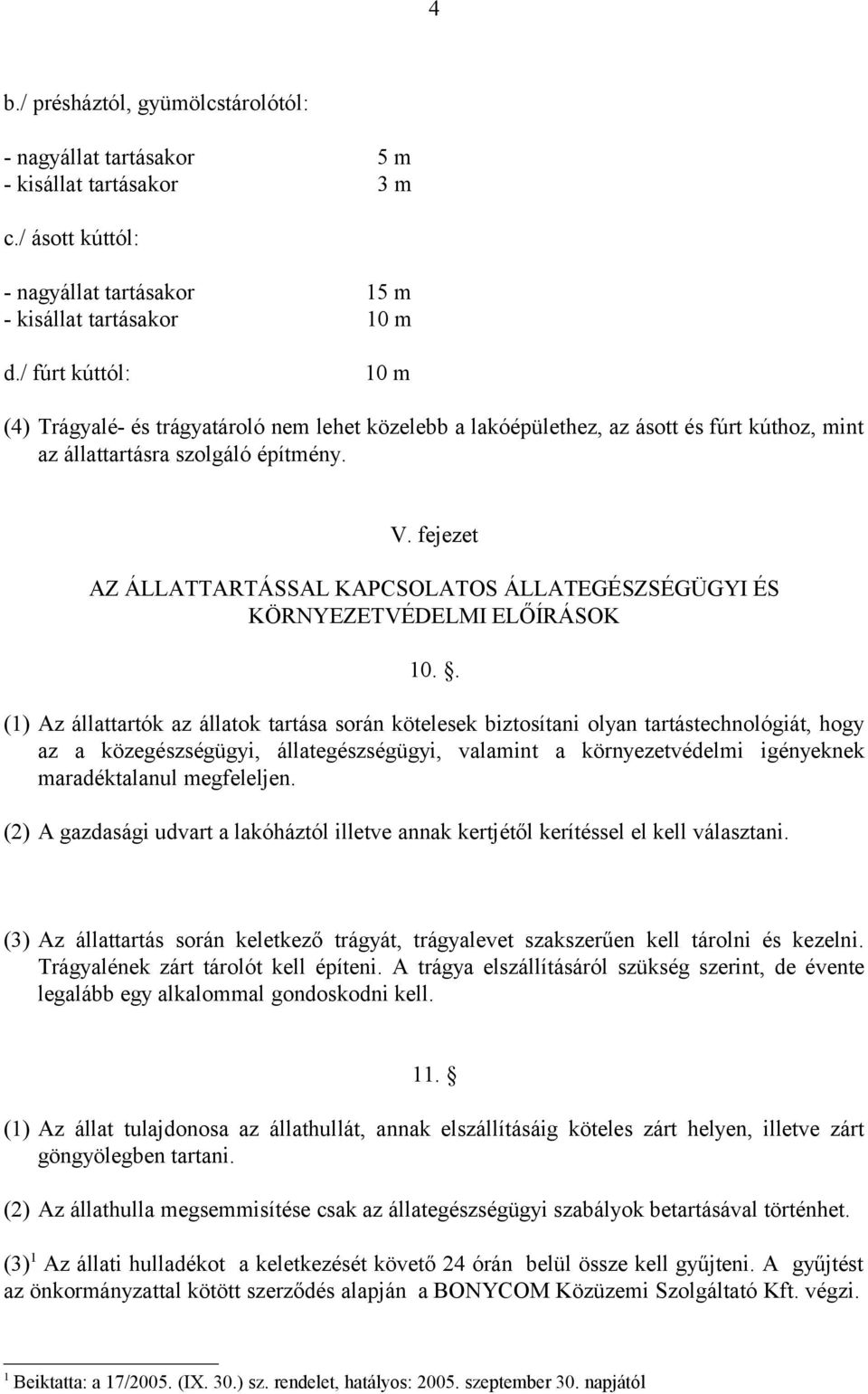 4

b./ présháztól, gyümölcstárolótól:

- nagyállat tartásakor 5 m
- kisállat tartásakor 3 m

c./ ásott kúttól:

- nagyállat tartásakor 15 m
- kisállat tartásakor 10 m

d./ fúrt kúttól: 10 m

(4) Trágyalé- és trágyatároló nem lehet közelebb a lakóépülethez, az ásott és fúrt kúthoz, mint az állattartásra szolgáló építmény.

V. fejezet

AZ ÁLLATTARTÁSSAL KAPCSOLATOS ÁLLATEGÉSZSÉGÜGYI ÉS KÖRNYEZETVÉDELMI ELŐÍRÁSOK

10. .

(1) Az állattartók az állatok tartása során kötelesek biztosítani olyan tartástechnológiát, hogy az a közegészségügyi, állategészségügyi, valamint a környezetvédelmi igényeknek maradéktalanul megfeleljen.

(2) A gazdasági udvart a lakóháztól illetve annak kertjétől kerítéssel el kell választani.

(3) Az állattartás során keletkező trágyát, trágyalevet szakszerűen kell tárolni és kezelni. Trágyalének zárt tárolót kell építeni. A trágya elszállításáról szükség szerint, de évente legalább egy alkalommal gondoskodni kell.

11. .

(1) Az állat tulajdonosa az állathullát, annak elszállításáig köteles zárt helyen, illetve zárt göngyölegben tartani.

(2) Az állathulla megsemmisítése csak az állategészségügyi szabályok betartásával történhet.

(3)$^1$ Az állati hulladékot a keletkezését követő 24 órán belül össze kell gyűjteni. A gyűjtést az önkormányzattal kötött szerződés alapján a BONYCOM Közüzemi Szolgáltató Kft. végzi.

$^1$ Beiktatta: a 17/2005. (IX. 30.) sz. rendelet, hatályos: 2005. szeptember 30. napjától